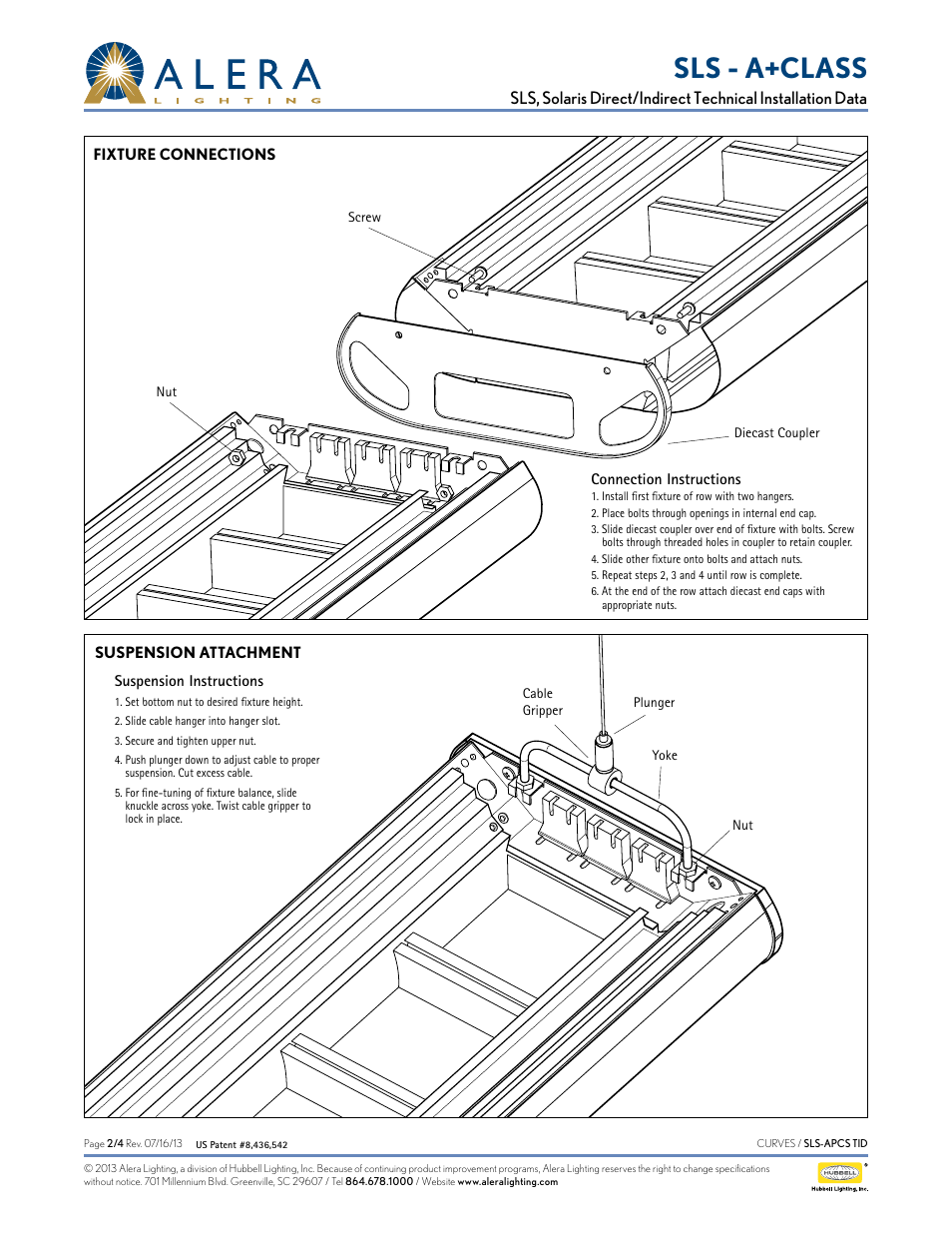 ALERA
LIGHTING

SLS - A+CLASS
SLS, Solaris Direct/Indirect Technical Installation Data

FIXTURE CONNECTIONS

Screw

Nut

Diecast Coupler

Connection Instructions
1. Install first fixture of row with two hangers.
2. Place bolts through openings in internal end cap.
3. Slide diecast coupler over end of fixture with bolts. Screw bolts through threaded holes in coupler to retain coupler.
4. Slide other fixture onto bolts and attach nuts.
5. Repeat steps 2, 3 and 4 until row is complete.
6. At the end of the row attach diecast end caps with appropriate nuts.

SUSPENSION ATTACHMENT

Suspension Instructions
1. Set bottom nut to desired fixture height.
2. Slide cable hanger into hanger slot.
3. Secure and tighten upper nut.
4. Push plunger down to adjust cable to proper suspension. Cut excess cable.
5. For fine-tuning of fixture balance, slide knuckle across yoke. Twist cable gripper to lock in place.

Cable Gripper

Plunger

Yoke

Nut

Page 2/4 Rev. 07/16/13 US Patent #8,436,542

CURVES / SLS-APCS TID

© 2013 Alera Lighting, a division of Hubbell Lighting, Inc. Because of continuing product improvement programs, Alera Lighting reserves the right to change specifications without notice. 701 Millennium Blvd. Greenville, SC 29607 / Tel 864.678.1000 / Website www.aleralighting.com

HUBBELL
Hubbell Lighting, Inc.